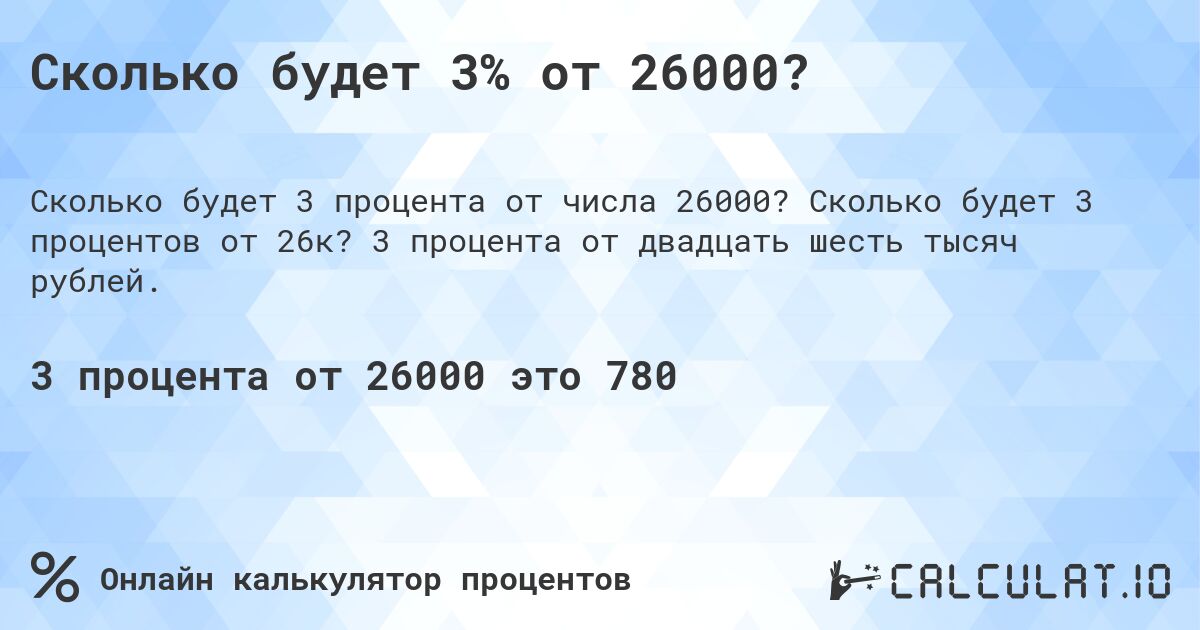 Сколько будет 3% от 26000?

Сколько будет 3 процента от числа 26000? Сколько будет 3 процентов от 26к? 3 процента от двадцать шесть тысяч рублей.

3 процента от 26000 это 780

% Онлайн калькулятор процентов

CALCULAT.IO